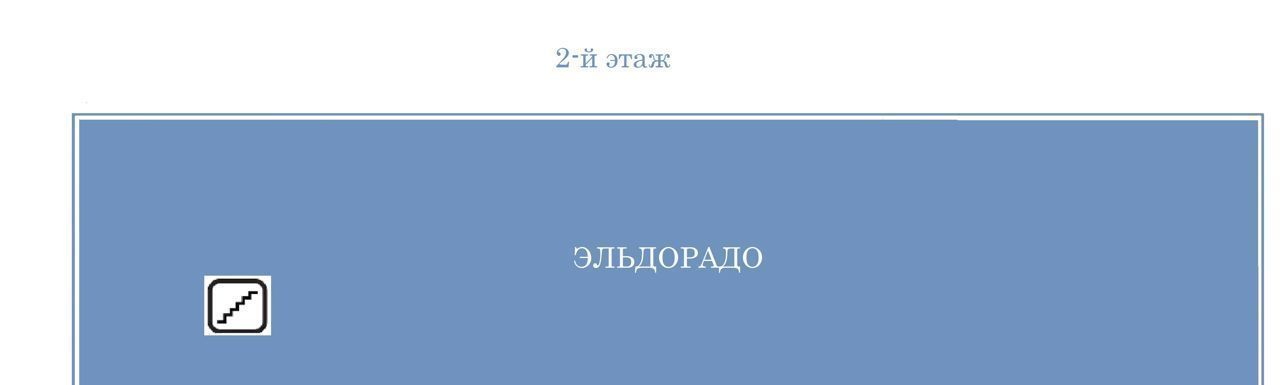 2-й этаж

ЭЛЬДОРАДО